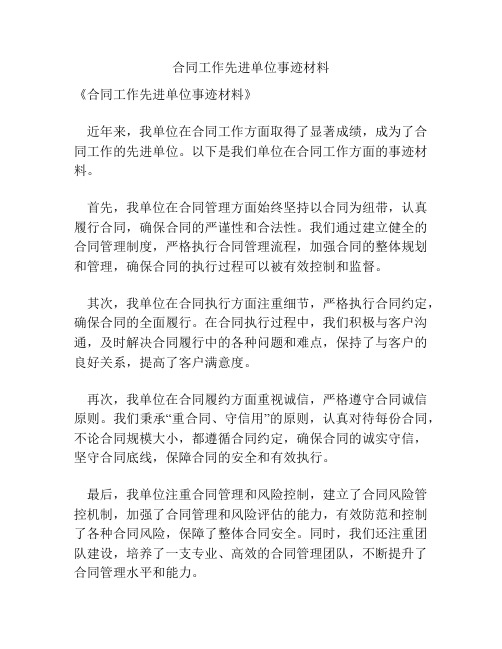 合同工作先进单位事迹材料

《合同工作先进单位事迹材料》

近年来，我单位在合同工作方面取得了显著成绩，成为了合同工作的先进单位。以下是我们单位在合同工作方面的事迹材料。

首先，我单位在合同管理方面始终坚持以合同为纽带，认真履行合同，确保合同的严谨性和合法性。我们通过建立健全的合同管理制度，严格执行合同管理流程，加强合同的整体规划和管理，确保合同的执行过程可以被有效控制和监督。

其次，我单位在合同执行方面注重细节，严格执行合同约定，确保合同的全面履行。在合同执行过程中，我们积极与客户沟通，及时解决合同履行中的各种问题和难点，保持了与客户的良好关系，提高了客户满意度。

再次，我单位在合同履约方面重视诚信，严格遵守合同诚信原则。我们秉承“重合同、守信用”的原则，认真对待每份合同，不论合同规模大小，都遵循合同约定，确保合同的诚实守信，坚守合同底线，保障合同的安全和有效执行。

最后，我单位注重合同管理和风险控制，建立了合同风险管控机制，加强了合同管理和风险评估的能力，有效防范和控制了各种合同风险，保障了整体合同安全。同时，我们还注重团队建设，培养了一支专业、高效的合同管理团队，不断提升了合同管理水平和能力。